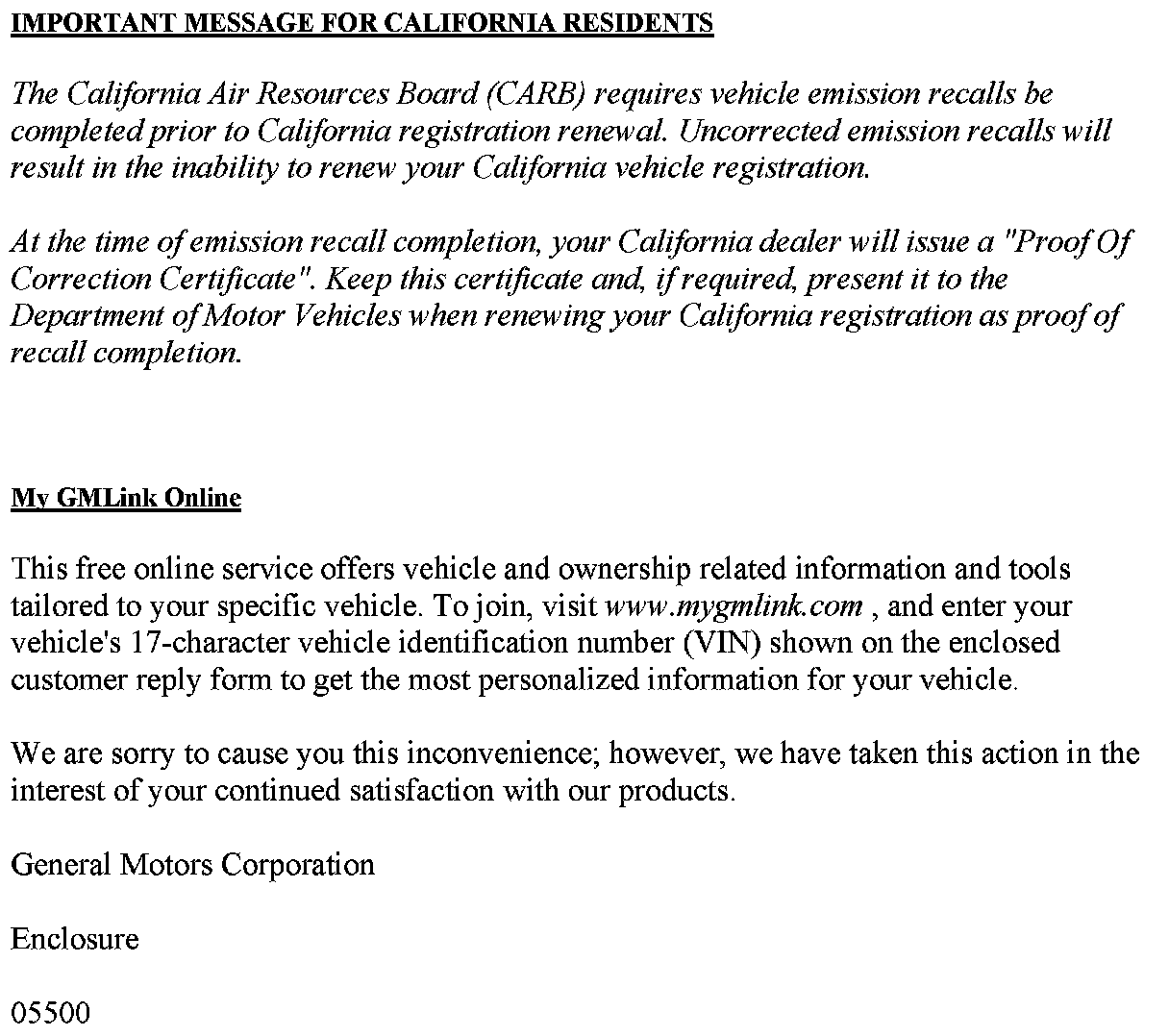 IMPORTANT MESSAGE FOR CALIFORNIA RESIDENTS

The California Air Resources Board (CARB) requires vehicle emission recalls be completed prior to California registration renewal. Uncorrected emission recalls will result in the inability to renew your California vehicle registration.

At the time of emission recall completion, your California dealer will issue a "Proof Of Correction Certificate". Keep this certificate and, if required, present it to the Department of Motor Vehicles when renewing your California registration as proof of recall completion.

My GMLink Online

This free online service offers vehicle and ownership related information and tools tailored to your specific vehicle. To join, visit www.mygmlink.com , and enter your vehicle's 17-character vehicle identification number (VIN) shown on the enclosed customer reply form to get the most personalized information for your vehicle.

We are sorry to cause you this inconvenience; however, we have taken this action in the interest of your continued satisfaction with our products.

General Motors Corporation

Enclosure

05500